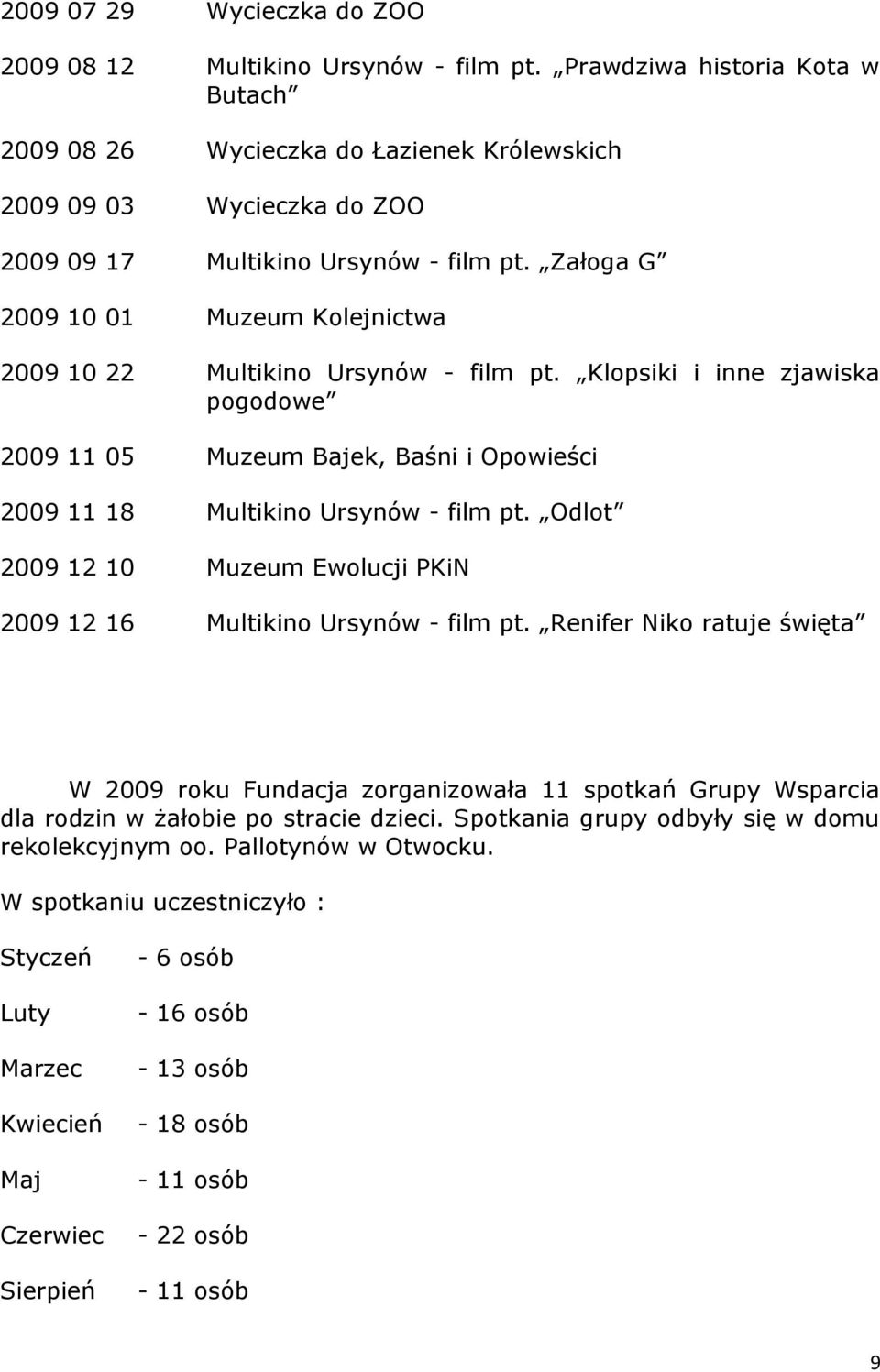 2009 07 29 Wycieczka do ZOO

2009 08 12 Multikino Ursynów - film pt. „Prawdziwa historia Kota w Butach”

2009 08 26 Wycieczka do Łazienek Królewskich

2009 09 03 Wycieczka do ZOO

2009 09 17 Multikino Ursynów - film pt. „Załoga G”

2009 10 01 Muzeum Kolejnictwa

2009 10 22 Multikino Ursynów - film pt. „Klopsiki i inne zjawiska pogodowe”

2009 11 05 Muzeum Bajek, Baśni i Opowieści

2009 11 18 Multikino Ursynów - film pt. „Odlot”

2009 12 10 Muzeum Ewolucji PKiN

2009 12 16 Multikino Ursynów - film pt. „Renifer Niko ratuje święta”

W 2009 roku Fundacja zorganizowała 11 spotkań Grupy Wsparcia dla rodzin w żałobie po stracie dzieci. Spotkania grupy odbyły się w domu rekolekcyjnym oo. Pallotynów w Otwocku.

W spotkaniu uczestniczyło :

Styczeń - 6 osób

Luty - 16 osób

Marzec - 13 osób

Kwiecień - 18 osób

Maj - 11 osób

Czerwiec - 22 osób

Sierpień - 11 osób

9